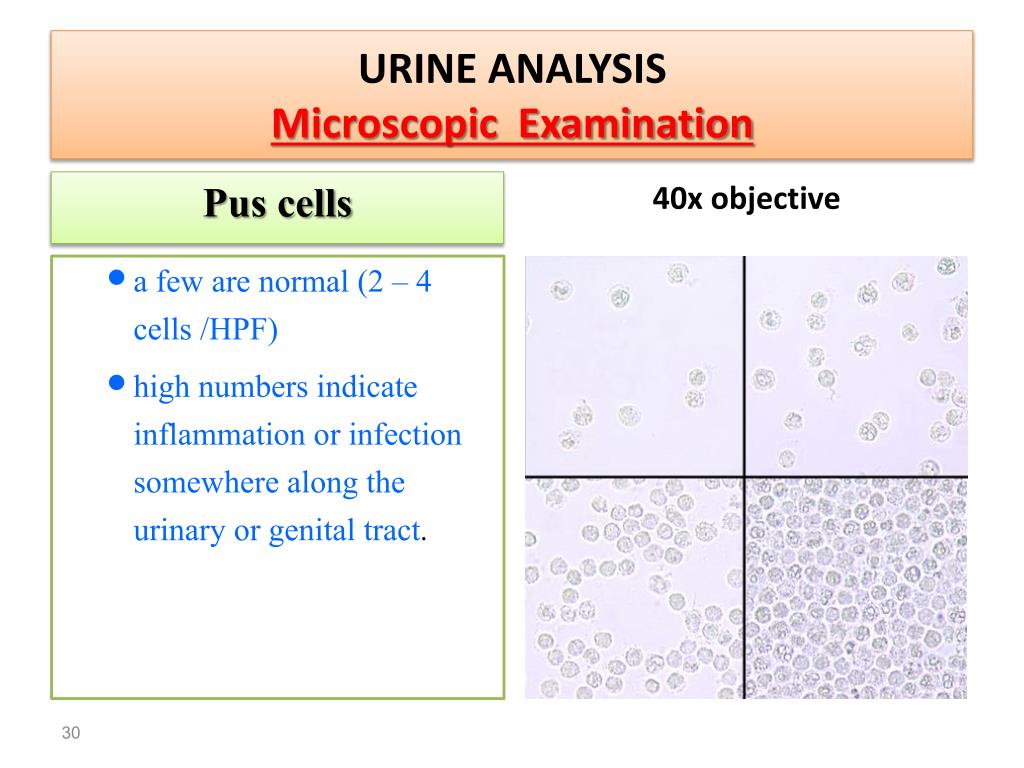 URINE ANALYSIS
Microscopic Examination

Pus cells

40x objective

• a few are normal (2 – 4 cells /HPF)
• high numbers indicate inflammation or infection somewhere along the urinary or genital tract.

30